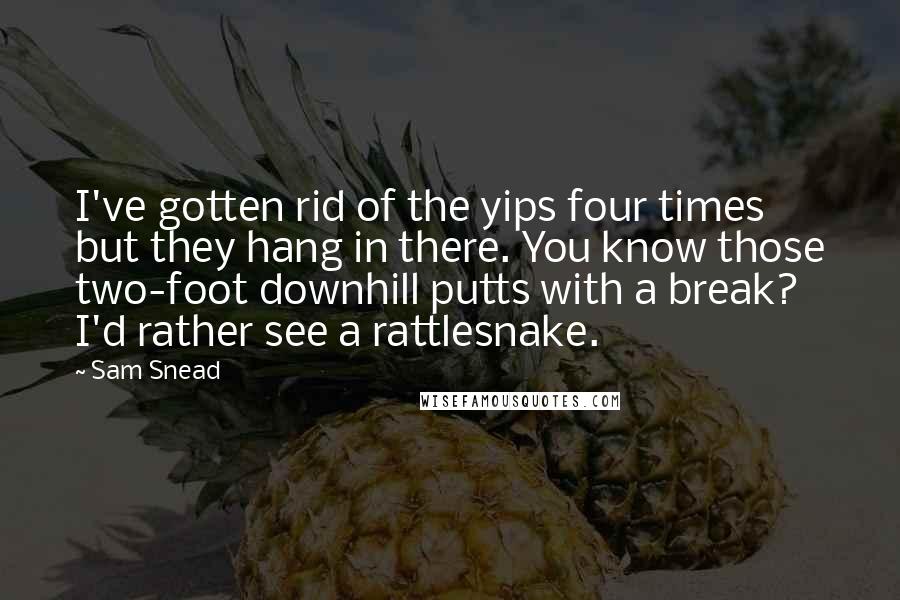 I've gotten rid of the yips four times but they hang in there. You know those two-foot downhill putts with a break? I'd rather see a rattlesnake.

~ Sam Snead

WISEFAMOUSQUOTES.COM